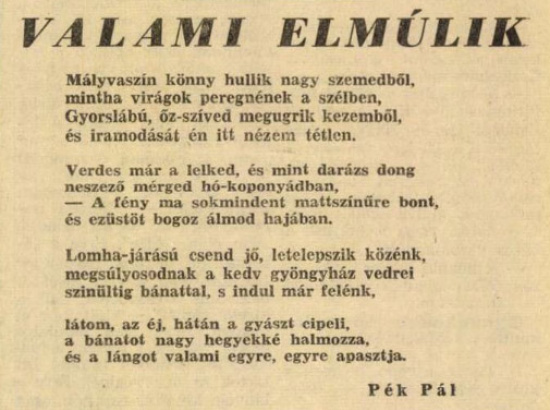 VALAMI ELMÚLIK

Mályvaszín könny hullik nagy szemedből,
mintha virágok peregnének a szélben,
Gyorslábú, őz-szíved megugrik kezemből,
és iramodását én itt nézem tétlen.

Verdes már a lelked, és mint darázs dong
neszező mérged hó-koponyádban,
— A fény ma sokmindent mattszínűre bont,
és ezüstöt bogoz álmod hajában.

Lomha-járású csend jő, letelepszik közénk,
megsúlyosodnak a kedv gyöngyház vedrei
szinültig bánattal, s indul már felénk,

látom, az éj, hátán a gyászt cipeli,
a bánatot nagy hegyekké halmozza,
és a lángot valami egyre, egyre apasztja.

Pék Pál